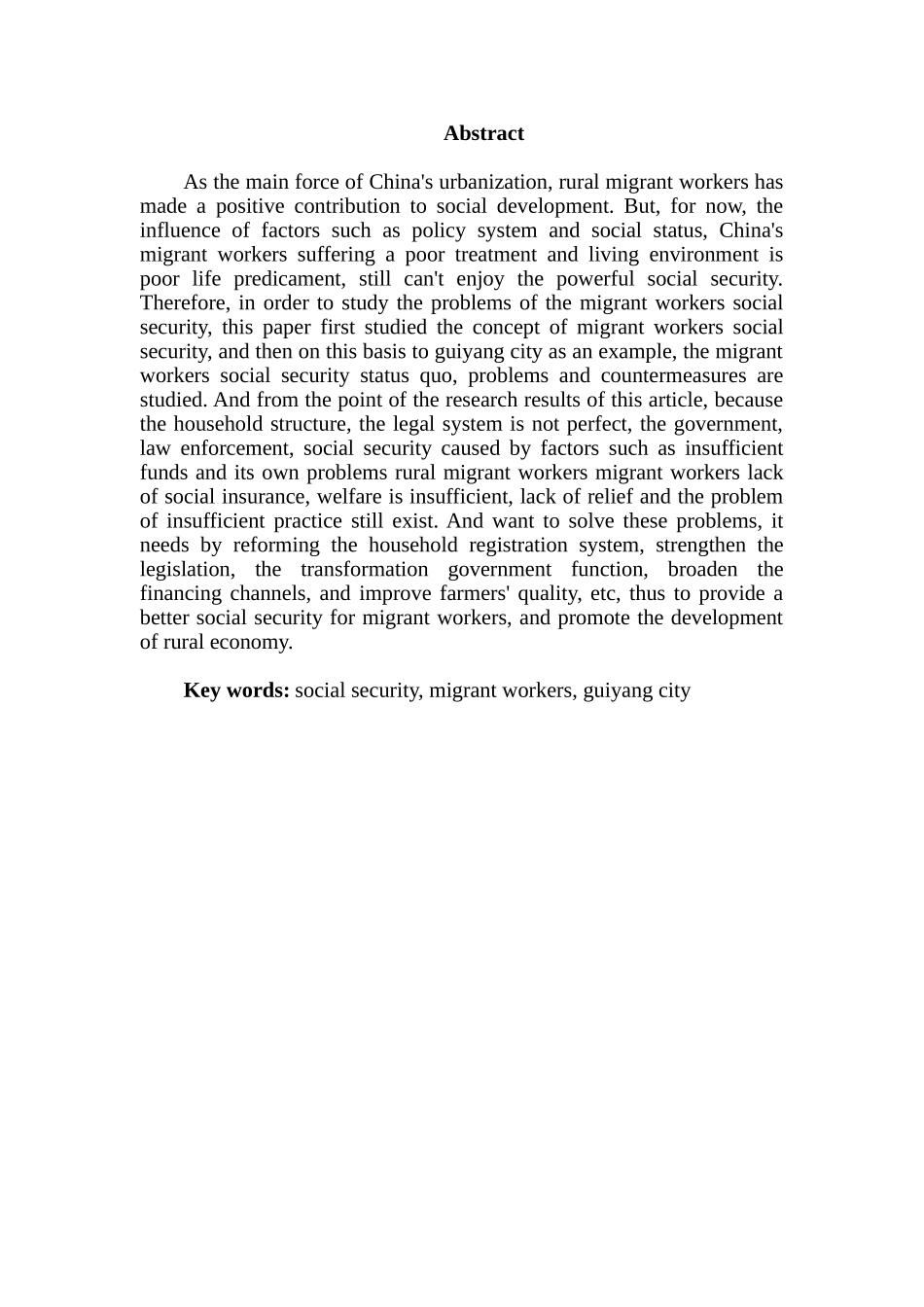 Abstract

As the main force of China's urbanization, rural migrant workers has made a positive contribution to social development. But, for now, the influence of factors such as policy system and social status, China's migrant workers suffering a poor treatment and living environment is poor life predicament, still can't enjoy the powerful social security. Therefore, in order to study the problems of the migrant workers social security, this paper first studied the concept of migrant workers social security, and then on this basis to guiyang city as an example, the migrant workers social security status quo, problems and countermeasures are studied. And from the point of the research results of this article, because the household structure, the legal system is not perfect, the government, law enforcement, social security caused by factors such as insufficient funds and its own problems rural migrant workers migrant workers lack of social insurance, welfare is insufficient, lack of relief and the problem of insufficient practice still exist. And want to solve these problems, it needs by reforming the household registration system, strengthen the legislation, the transformation government function, broaden the financing channels, and improve farmers' quality, etc, thus to provide a better social security for migrant workers, and promote the development of rural economy.

Key words: social security, migrant workers, guiyang city